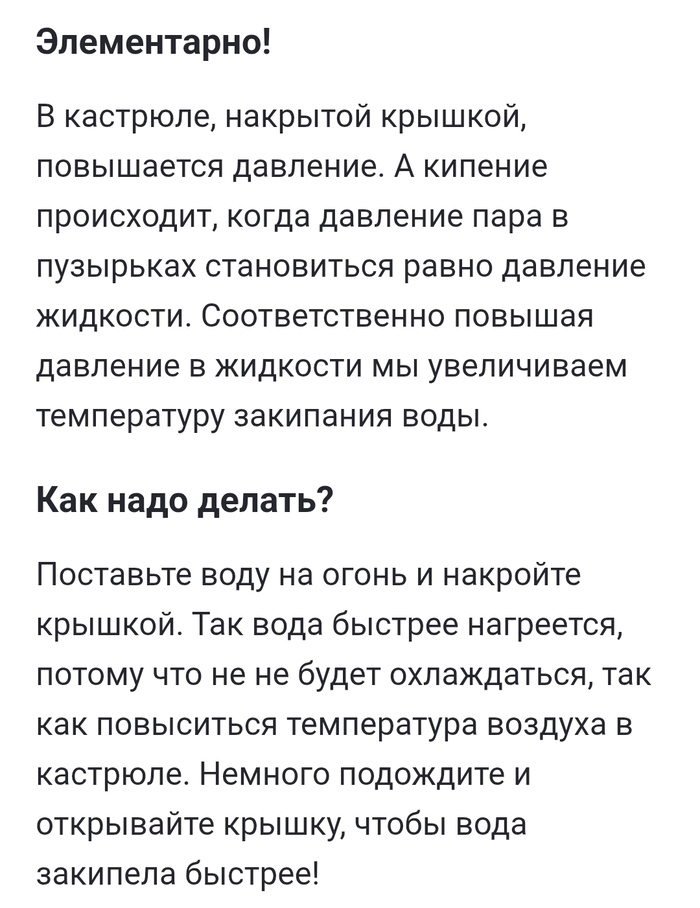 Элементарно!

В кастрюле, накрытой крышкой, повышается давление. А кипение происходит, когда давление пара в пузырьках становиться равно давление жидкости. Соответственно повышая давление в жидкости мы увеличиваем температуру закипания воды.

Как надо делать?

Поставьте воду на огонь и накройте крышкой. Так вода быстрее нагреется, потому что не не будет охлаждаться, так как повыситься температура воздуха в кастрюле. Немного подождите и открывайте крышку, чтобы вода закипела быстрее!